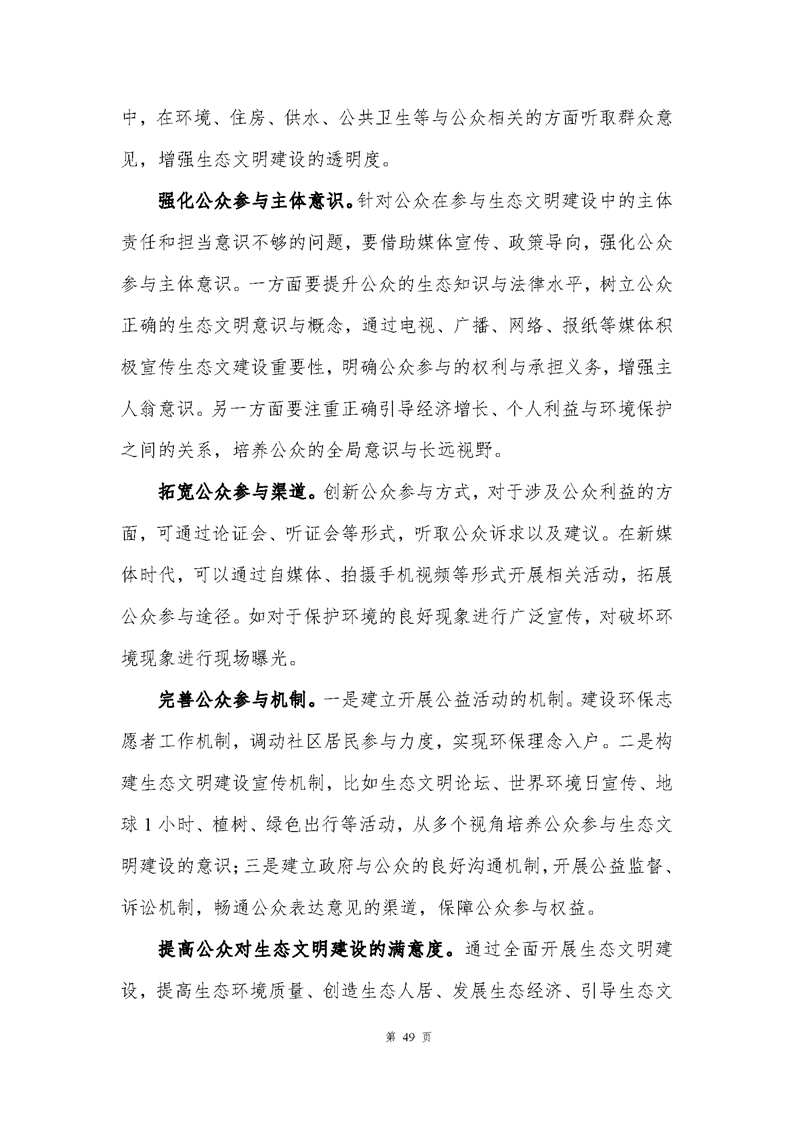 中，在环境、住房、供水、公共卫生等与公众相关的方面听取群众意见，增强生态文明建设的透明度。

强化公众参与主体意识。针对公众在参与生态文明建设中的主体责任和担当意识不够的问题，要借助媒体宣传、政策导向，强化公众参与主体意识。一方面要提升公众的生态知识与法律水平，树立公众正确的生态文明意识与概念，通过电视、广播、网络、报纸等媒体积极宣传生态文建设重要性，明确公众参与的权利与承担义务，增强主人翁意识。另一方面要注重正确引导经济增长、个人利益与环境保护之间的关系，培养公众的全局意识与长远视野。

拓宽公众参与渠道。创新公众参与方式，对于涉及公众利益的方面，可通过论证会、听证会等形式，听取公众诉求以及建议。在新媒体时代，可以通过自媒体、拍摄手机视频等形式开展相关活动，拓展公众参与途径。如对于保护环境的良好现象进行广泛宣传，对破坏环境现象进行现场曝光。

完善公众参与机制。一是建立开展公益活动的机制。建设环保志愿者工作机制，调动社区居民参与力度，实现环保理念入户。二是构建生态文明建设宣传机制，比如生态文明论坛、世界环境日宣传、地球 1 小时、植树、绿色出行等活动，从多个视角培养公众参与生态文明建设的意识；三是建立政府与公众的良好沟通机制，开展公益监督、诉讼机制，畅通公众表达意见的渠道，保障公众参与权益。

提高公众对生态文明建设的满意度。通过全面开展生态文明建设，提高生态环境质量、创造生态人居、发展生态经济、引导生态文

第 49 页